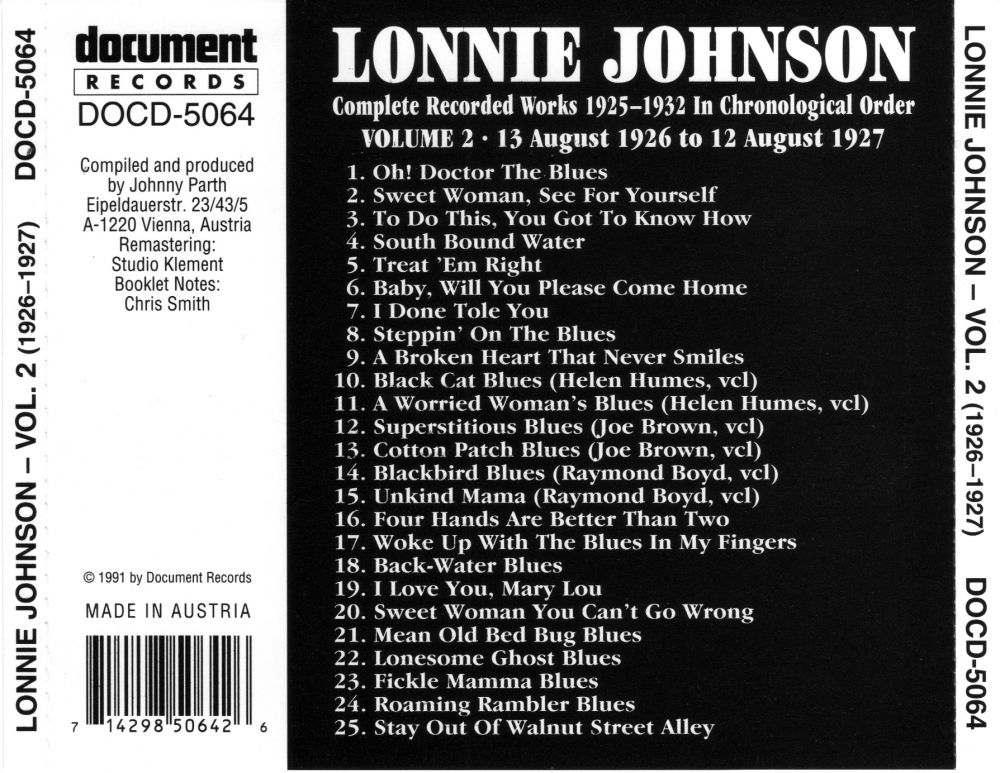 LONNIE JOHNSON – VOL. 2 (1926–1927) DOCD-5064

document
RECORDS
DOCD-5064

Compiled and produced by Johnny Parth
Eipeldauerstr. 23/43/5
A-1220 Vienna, Austria
Remastering:
Studio Klement
Booklet Notes:
Chris Smith

© 1991 by Document Records

MADE IN AUSTRIA

7 14298 50642 6

LONNIE JOHNSON

Complete Recorded Works 1925–1932 In Chronological Order

VOLUME 2 · 13 August 1926 to 12 August 1927

1. Oh! Doctor The Blues
2. Sweet Woman, See For Yourself
3. To Do This, You Got To Know How
4. South Bound Water
5. Treat 'Em Right
6. Baby, Will You Please Come Home
7. I Done Tole You
8. Steppin' On The Blues
9. A Broken Heart That Never Smiles
10. Black Cat Blues (Helen Humes, vcl)
11. A Worried Woman's Blues (Helen Humes, vcl)
12. Superstitious Blues (Joe Brown, vcl)
13. Cotton Patch Blues (Joe Brown, vcl)
14. Blackbird Blues (Raymond Boyd, vcl)
15. Unkind Mama (Raymond Boyd, vcl)
16. Four Hands Are Better Than Two
17. Woke Up With The Blues In My Fingers
18. Back-Water Blues
19. I Love You, Mary Lou
20. Sweet Woman You Can't Go Wrong
21. Mean Old Bed Bug Blues
22. Lonesome Ghost Blues
23. Fickle Mamma Blues
24. Roaming Rambler Blues
25. Stay Out Of Walnut Street Alley

LONNIE JOHNSON – VOL. 2 (1926–1927) DOCD-5064